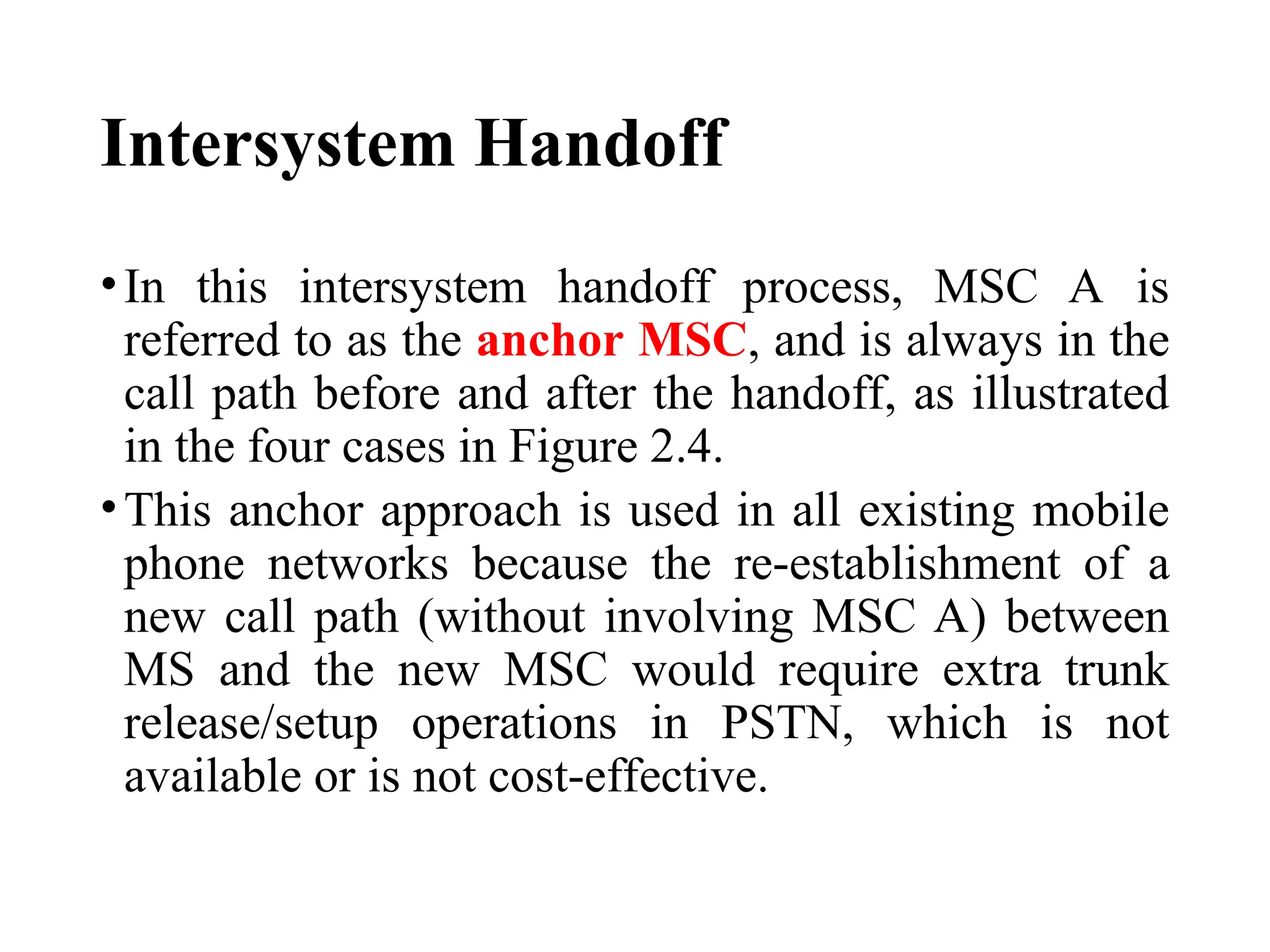 Intersystem Handoff

• In this intersystem handoff process, MSC A is referred to as the anchor MSC, and is always in the call path before and after the handoff, as illustrated in the four cases in Figure 2.4.

• This anchor approach is used in all existing mobile phone networks because the re-establishment of a new call path (without involving MSC A) between MS and the new MSC would require extra trunk release/setup operations in PSTN, which is not available or is not cost-effective.